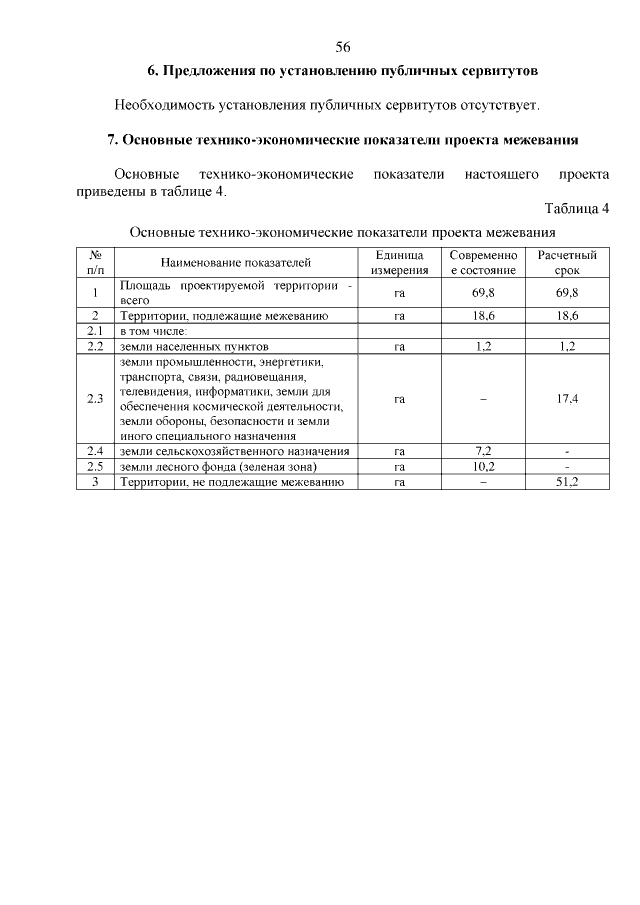 56

6. Предложения по установлению публичных сервитутов

Необходимость установления публичных сервитутов отсутствует.

7. Основные технико-экономические показатели проекта межевания

Основные технико-экономические показатели настоящего проекта приведены в таблице 4.

Таблица 4

Основные технико-экономические показатели проекта межевания

| № п/п | Наименование показателей | Единица измерения | Современное состояние | Расчетный срок |
|---|---|---|---|---|
| 1 | Площадь проектируемой территории - всего | га | 69,8 | 69,8 |
| 2 | Территории, подлежащие межеванию | га | 18,6 | 18,6 |
| 2.1 | в том числе: | | | |
| 2.2 | земли населенных пунктов | га | 1,2 | 1,2 |
| 2.3 | земли промышленности, энергетики, транспорта, связи, радиовещания, телевидения, информатики, земли для обеспечения космической деятельности, земли обороны, безопасности и земли иного специального назначения | га | – | 17,4 |
| 2.4 | земли сельскохозяйственного назначения | га | 7,2 | - |
| 2.5 | земли лесного фонда (зеленая зона) | га | 10,2 | - |
| 3 | Территории, не подлежащие межеванию | га | – | 51,2 |